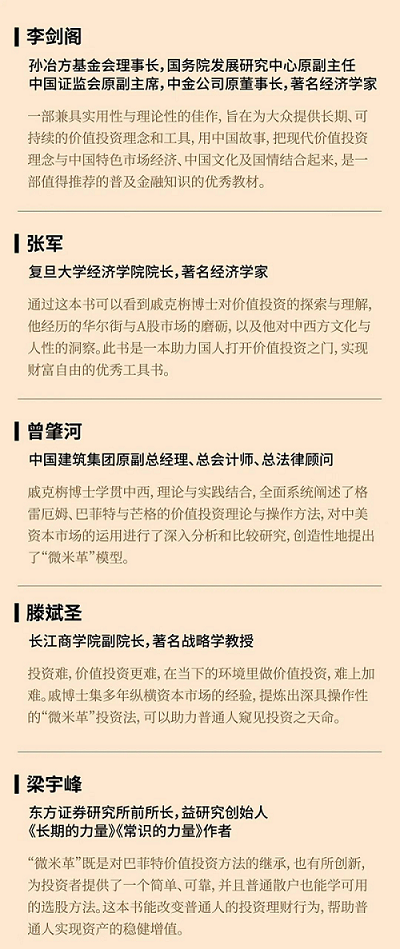 李剑阁

孙冶方基金会理事长，国务院发展研究中心原副主任
中国证监会原副主席，中金公司原董事长，著名经济学家

一部兼具实用性与理论性的佳作，旨在为大众提供长期、可持续的价值投资理念和工具，用中国故事，把现代价值投资理念与中国特色市场经济、中国文化及国情结合起来，是一部值得推荐的普及金融知识的优秀教材。

张军

复旦大学经济学院院长，著名经济学家

通过这本书可以看到戚克栴博士对价值投资的探索与理解，他经历的华尔街与A股市场的磨砺，以及他对中西方文化与人性的洞察。此书是一本助力国人打开价值投资之门，实现财富自由的优秀工具书。

曾肇河

中国建筑集团原副总经理、总会计师、总法律顾问

戚克栴博士学贯中西，理论与实践结合，全面系统阐述了格雷厄姆、巴菲特与芒格的价值投资理论与操作方法，对中美资本市场的运用进行了深入分析和比较研究，创造性地提出了“微米革”模型。

滕斌圣

长江商学院副院长，著名战略学教授

投资难，价值投资更难，在当下的环境里做价值投资，难上加难。戚博士集多年纵横资本市场的经验，提炼出深具操作性的“微米革”投资法，可以助力普通人窥见投资之天命。

梁宇峰

东方证券研究所前所长，益研究创始人
《长期的力量》《常识的力量》作者

“微米革”既是对巴菲特价值投资方法的继承，也有所创新，为投资者提供了一个简单、可靠，并且普通散户也能学可用的选股方法。这本书能改变普通人的投资理财行为，帮助普通人实现资产的稳健增值。